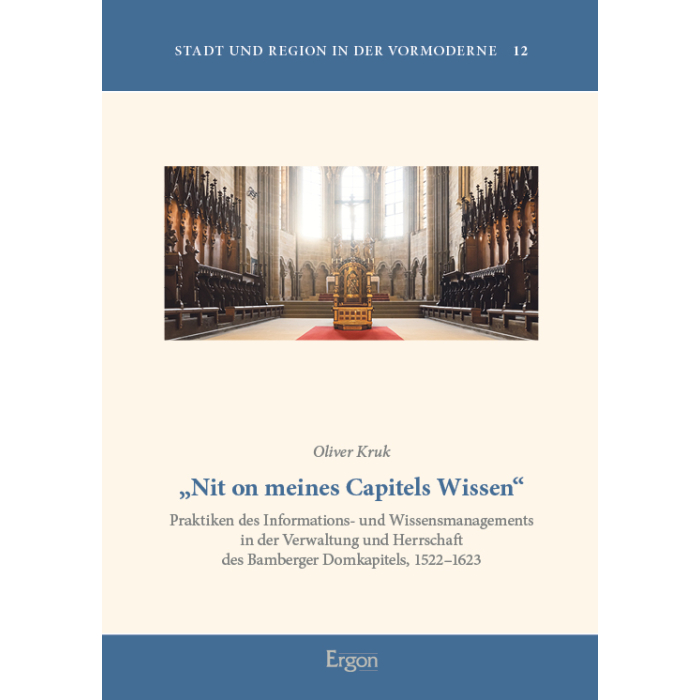 STADT UND REGION IN DER VORMODERNE 12

Oliver Kruk

„Nit on meines Capitels Wissen“

Praktiken des Informations- und Wissensmanagements
in der Verwaltung und Herrschaft
des Bamberger Domkapitels, 1522–1623

Ergon